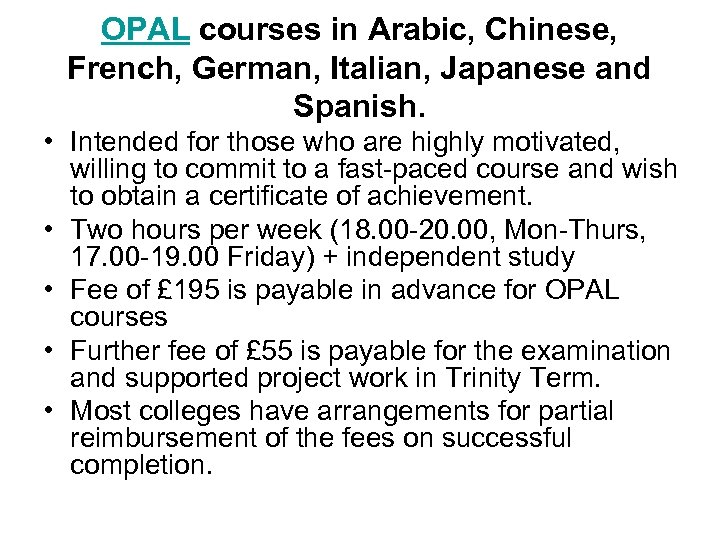 OPAL courses in Arabic, Chinese, French, German, Italian, Japanese and Spanish.

• Intended for those who are highly motivated, willing to commit to a fast-paced course and wish to obtain a certificate of achievement.
• Two hours per week (18.00-20.00, Mon-Thurs, 17.00-19.00 Friday) + independent study
• Fee of £195 is payable in advance for OPAL courses
• Further fee of £55 is payable for the examination and supported project work in Trinity Term.
• Most colleges have arrangements for partial reimbursement of the fees on successful completion.